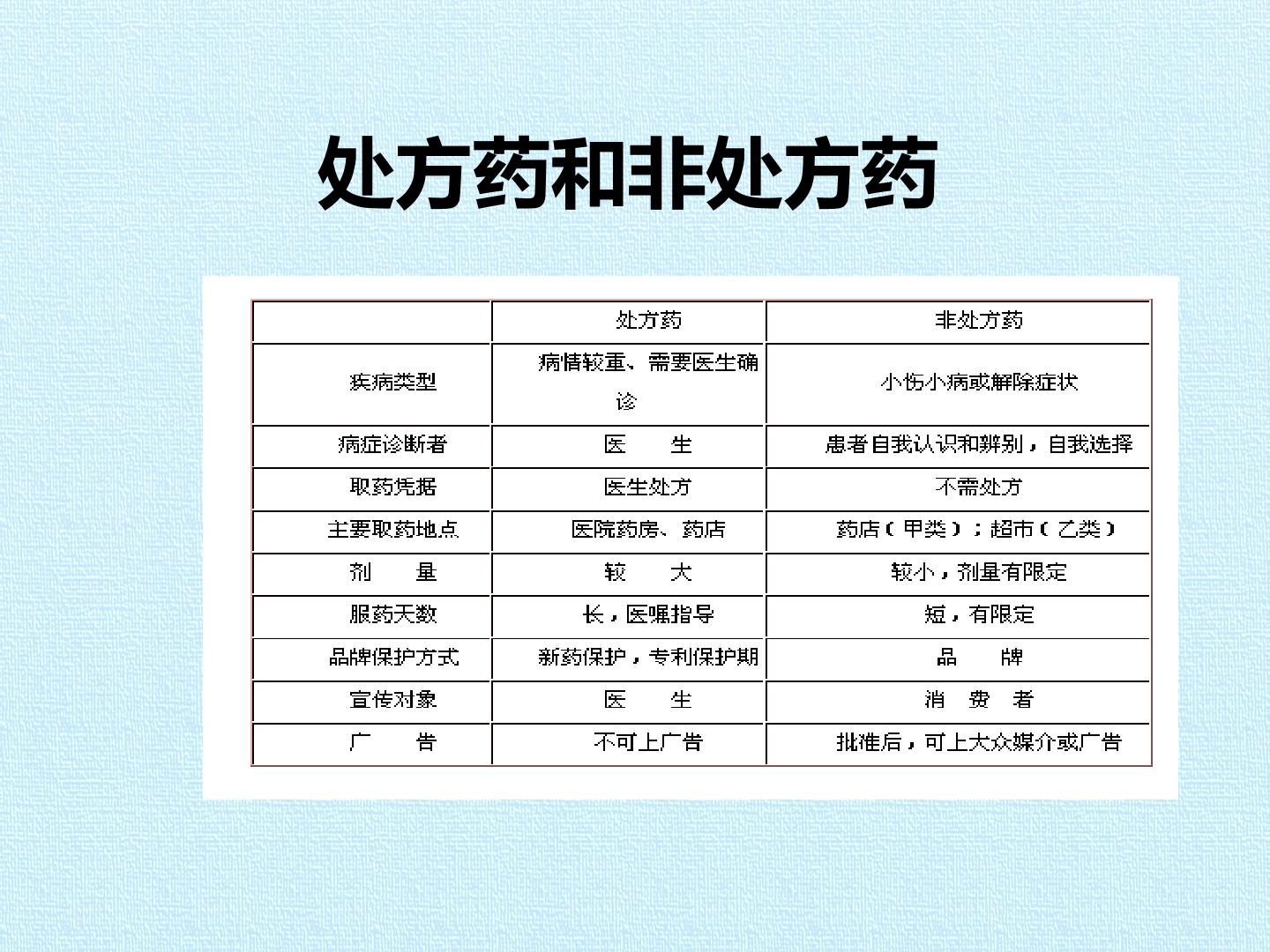 处方药和非处方药

|  | 处方药 | 非处方药 |
|---|---|---|
| 疾病类型 | 病情较重、需要医生确诊 | 小伤小病或解除症状 |
| 病症诊断者 | 医 生 | 患者自我认识和辨别，自我选择 |
| 取药凭据 | 医生处方 | 不需处方 |
| 主要取药地点 | 医院药房、药店 | 药店（甲类）；超市（乙类） |
| 剂 量 | 较 大 | 较小，剂量有限定 |
| 服药天数 | 长，医嘱指导 | 短，有限定 |
| 品牌保护方式 | 新药保护，专利保护期 | 品 牌 |
| 宣传对象 | 医 生 | 消 费 者 |
| 广 告 | 不可上广告 | 批准后，可上大众媒介或广告 |